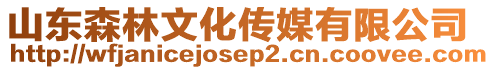 山东森林文化传媒有限公司
http://wfjanicejosep2.cn.coovee.com